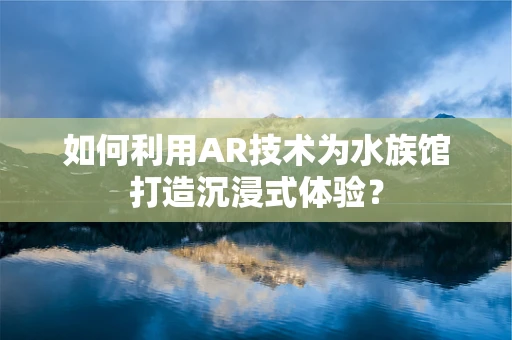 如何利用AR技术为水族馆打造沉浸式体验？